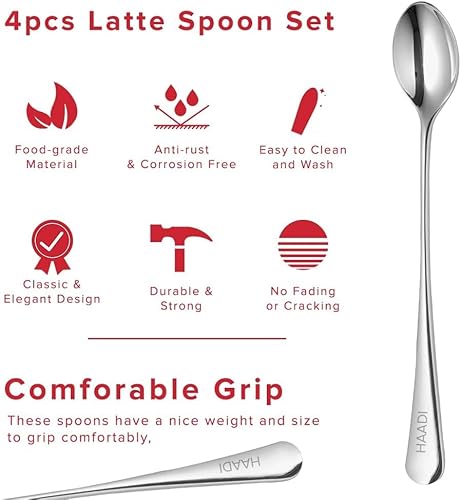 4pcs Latte Spoon Set

Food-grade
Material

Anti-rust
& Corrosion Free

Easy to Clean
and Wash

Classic &
Elegant Design

Durable &
Strong

No Fading
or Cracking

Comforable Grip

These spoons have a nice weight and size to grip comfortably,

HAADI

HAADI